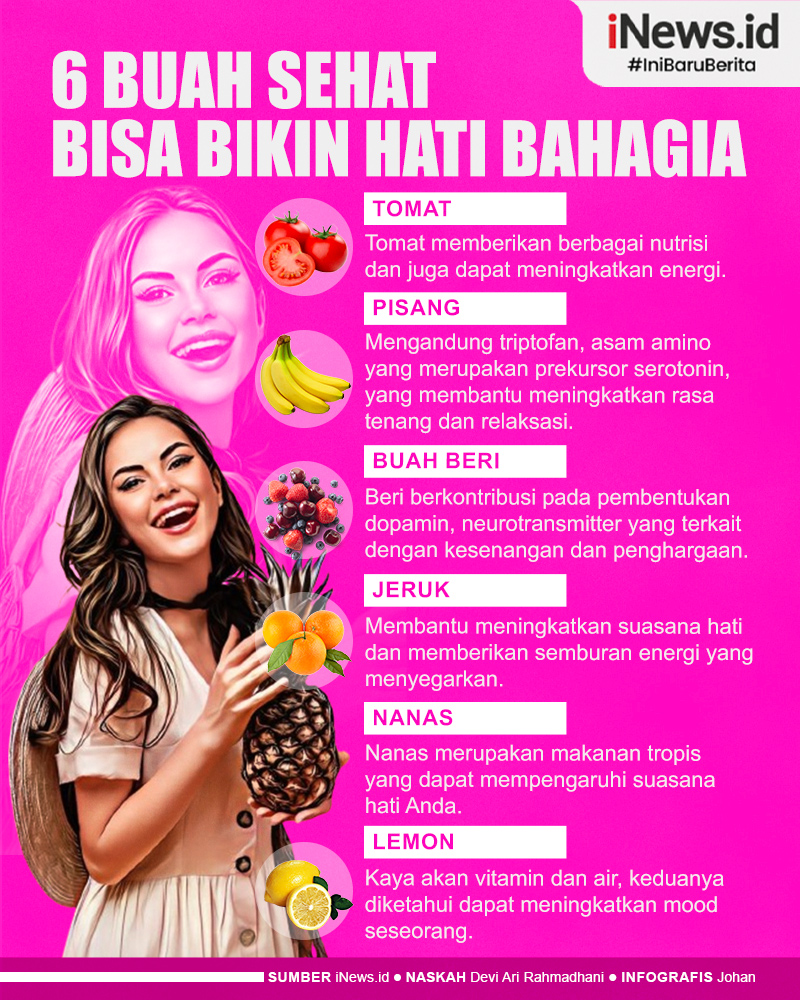 iNews.id
#IniBaruBerita

6 BUAH SEHAT BISA BIKIN HATI BAHAGIA

TOMAT
Tomat memberikan berbagai nutrisi dan juga dapat meningkatkan energi.

PISANG
Mengandung triptofan, asam amino yang merupakan prekursor serotonin, yang membantu meningkatkan rasa tenang dan relaksasi.

BUAH BERI
Beri berkontribusi pada pembentukan dopamin, neurotransmitter yang terkait dengan kesenangan dan penghargaan.

JERUK
Membantu meningkatkan suasana hati dan memberikan semburan energi yang menyegarkan.

NANAS
Nanas merupakan makanan tropis yang dapat mempengaruhi suasana hati Anda.

LEMON
Kaya akan vitamin dan air, keduanya diketahui dapat meningkatkan mood seseorang.

SUMBER iNews.id ● NASKAH Devi Ari Rahmadhani ● INFOGRAFIS Johan